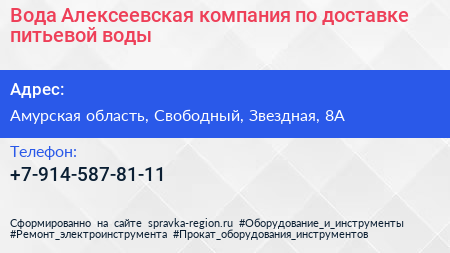 Вода Алексеевская компания по доставке питьевой воды

Адрес:

Амурская область, Свободный, Звездная, 8А

Телефон:

+7-914-587-81-11

Сформированно на сайте spravka-region.ru #Оборудование_и_инструменты #Ремонт_электроинструмента #Прокат_оборудования_инструментов